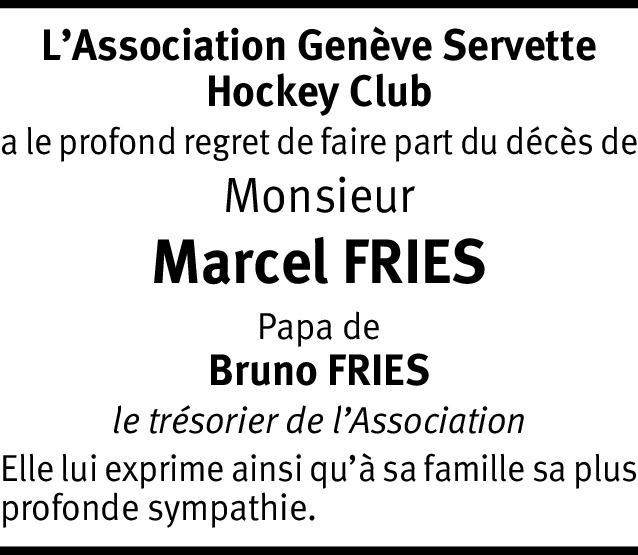 L’Association Genève Servette Hockey Club

a le profond regret de faire part du décès de

Monsieur

Marcel FRIES

Papa de

Bruno FRIES

le trésorier de l’Association

Elle lui exprime ainsi qu’à sa famille sa plus profonde sympathie.